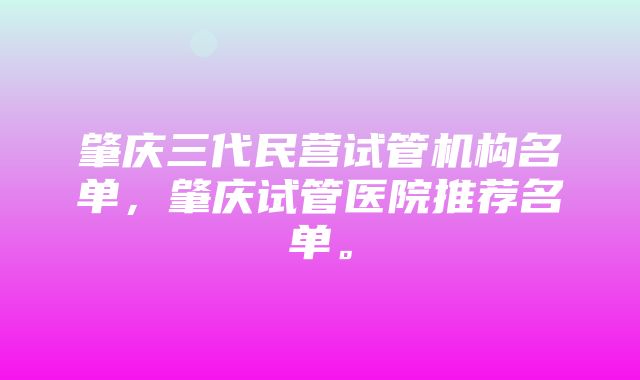 肇庆三代民营试管机构名单，肇庆试管医院推荐名单。